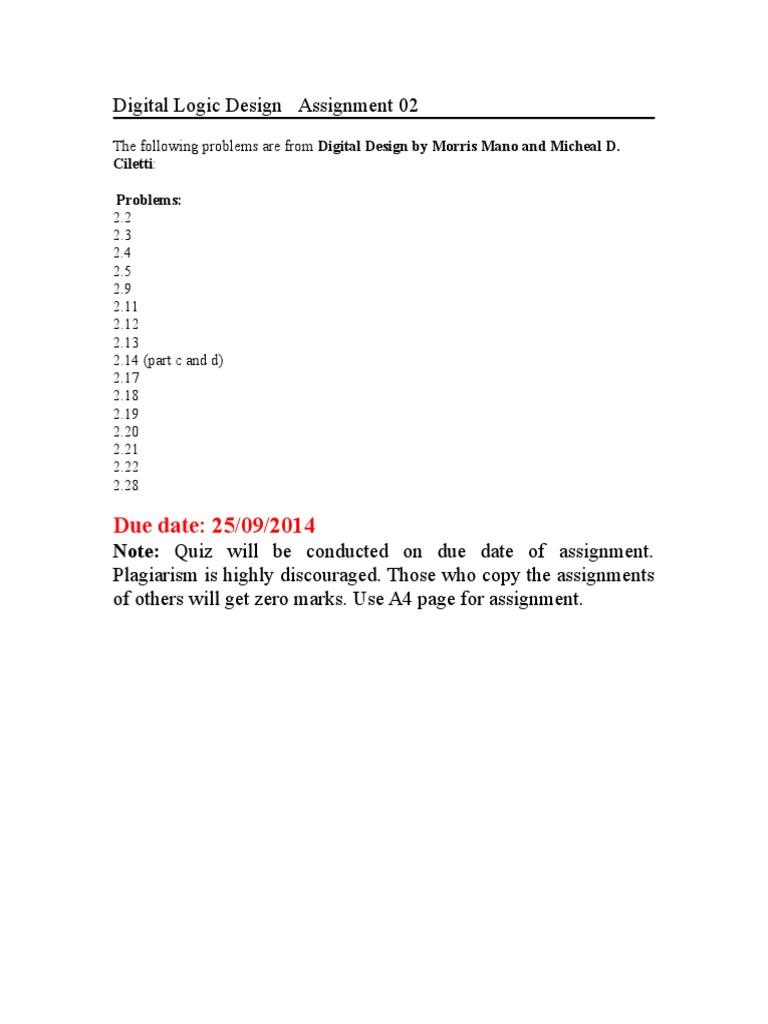 Digital Logic Design Assignment 02

The following problems are from Digital Design by Morris Mano and Micheal D. Ciletti:

Problems:
2.2
2.3
2.4
2.5
2.9
2.11
2.12
2.13
2.14 (part c and d)
2.17
2.18
2.19
2.20
2.21
2.22
2.28

Due date: 25/09/2014

Note: Quiz will be conducted on due date of assignment. Plagiarism is highly discouraged. Those who copy the assignments of others will get zero marks. Use A4 page for assignment.